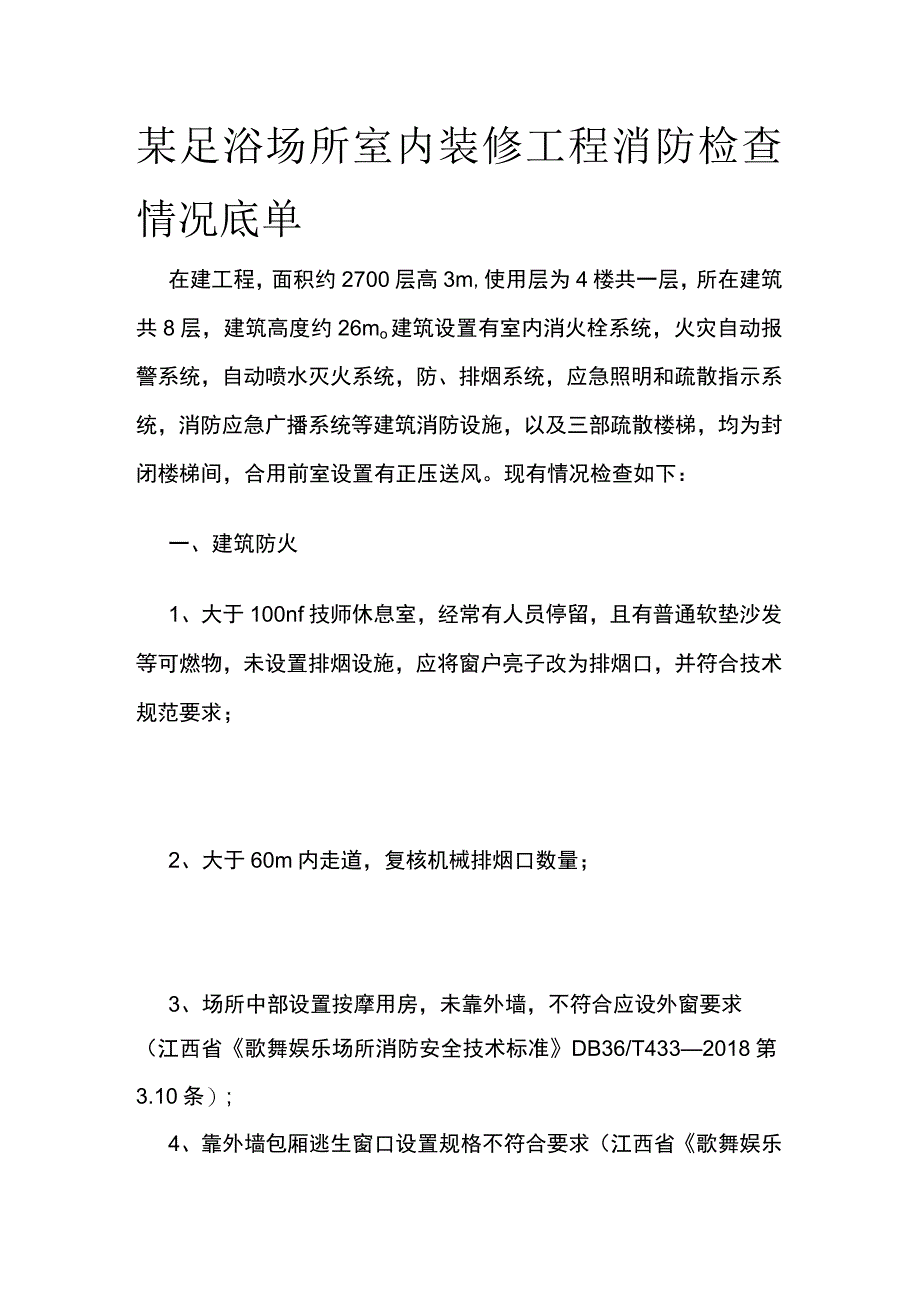 某足浴场所室内装修工程消防检查情况底单

在建工程，面积约2700层高3m,使用层为4楼共一层，所在建筑共8层，建筑高度约26m。建筑设置有室内消火栓系统，火灾自动报警系统，自动喷水灭火系统，防、排烟系统，应急照明和疏散指示系统，消防应急广播系统等建筑消防设施，以及三部疏散楼梯，均为封闭楼梯间，合用前室设置有正压送风。现有情况检查如下：

一、建筑防火

1、大于100nf技师休息室，经常有人员停留，且有普通软垫沙发等可燃物，未设置排烟设施，应将窗户亮子改为排烟口，并符合技术规范要求；

2、大于60m内走道，复核机械排烟口数量；

3、场所中部设置按摩用房，未靠外墙，不符合应设外窗要求（江西省《歌舞娱乐场所消防安全技术标准》DB36/T433—2018第3.10条）；

4、靠外墙包厢逃生窗口设置规格不符合要求（江西省《歌舞娱乐